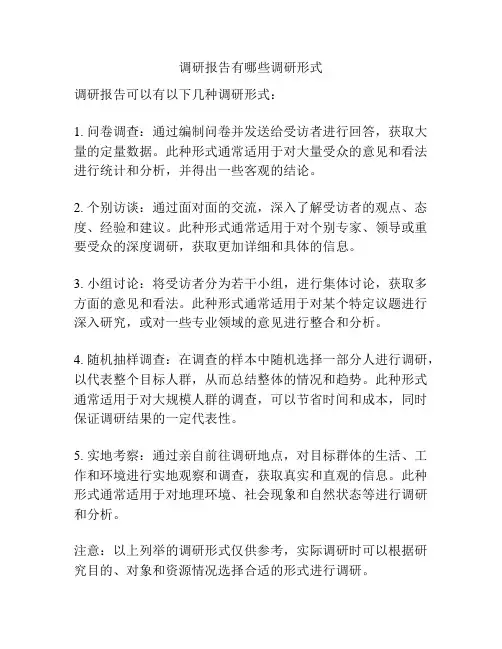 调研报告有哪些调研形式

调研报告可以有以下几种调研形式：

1. 问卷调查：通过编制问卷并发送给受访者进行回答，获取大量的定量数据。此种形式通常适用于对大量受众的意见和看法进行统计和分析，并得出一些客观的结论。

2. 个别访谈：通过面对面的交流，深入了解受访者的观点、态度、经验和建议。此种形式通常适用于对个别专家、领导或重要受众的深度调研，获取更加详细和具体的信息。

3. 小组讨论：将受访者分为若干小组，进行集体讨论，获取多方面的意见和看法。此种形式通常适用于对某个特定议题进行深入研究，或对一些专业领域的意见进行整合和分析。

4. 随机抽样调查：在调查的样本中随机选择一部分人进行调研，以代表整个目标人群，从而总结整体的情况和趋势。此种形式通常适用于对大规模人群的调查，可以节省时间和成本，同时保证调研结果的一定代表性。

5. 实地考察：通过亲自前往调研地点，对目标群体的生活、工作和环境进行实地观察和调查，获取真实和直观的信息。此种形式通常适用于对地理环境、社会现象和自然状态等进行调研和分析。

注意：以上列举的调研形式仅供参考，实际调研时可以根据研究目的、对象和资源情况选择合适的形式进行调研。